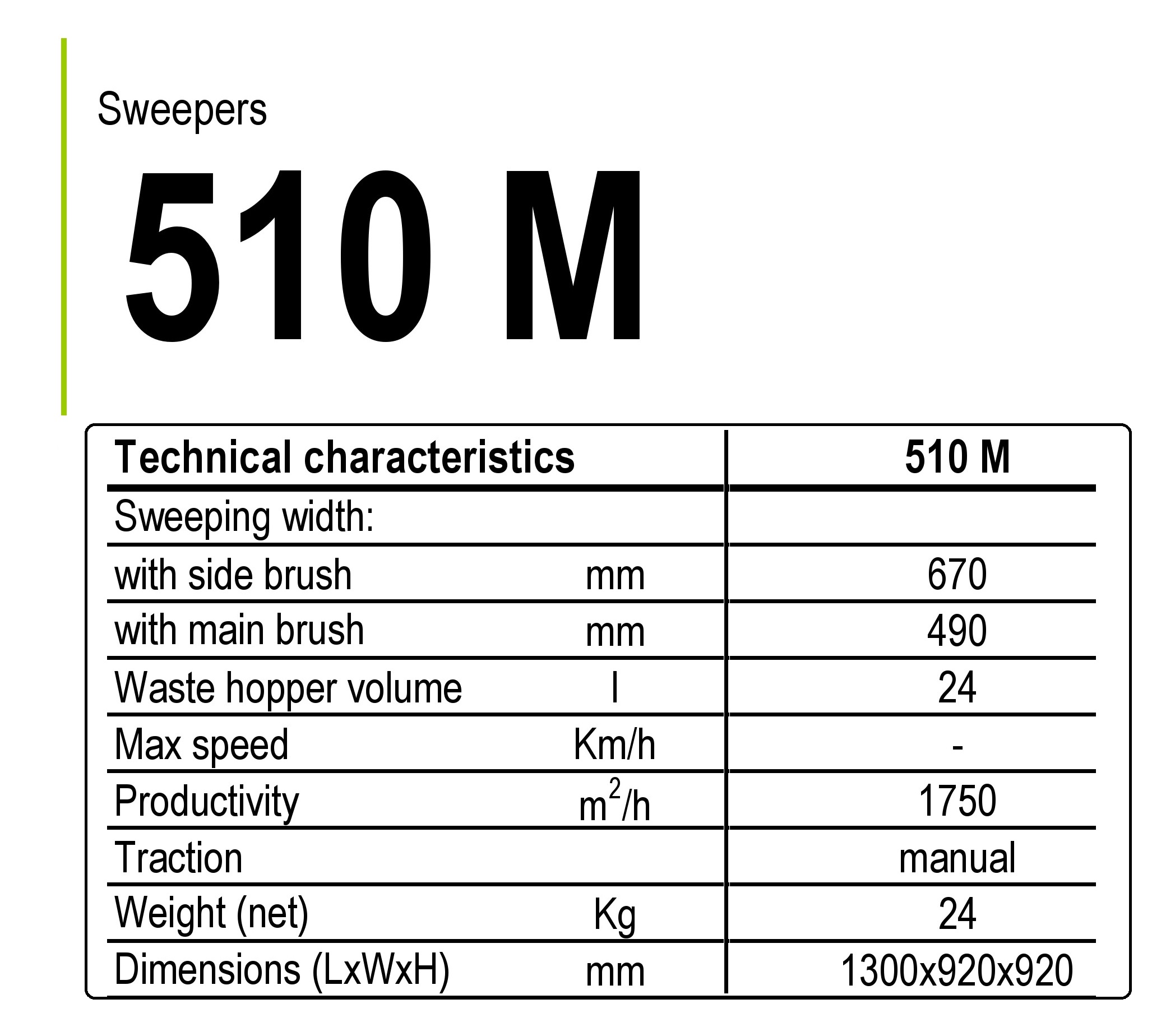 Sweepers

510 M

| Technical characteristics | | 510 M |
|---|---|---|
| Sweeping width: | | |
| with side brush | mm | 670 |
| with main brush | mm | 490 |
| Waste hopper volume | l | 24 |
| Max speed | Km/h | - |
| Productivity | $m^2/h$ | 1750 |
| Traction | | manual |
| Weight (net) | Kg | 24 |
| Dimensions (LxWxH) | mm | 1300x920x920 |